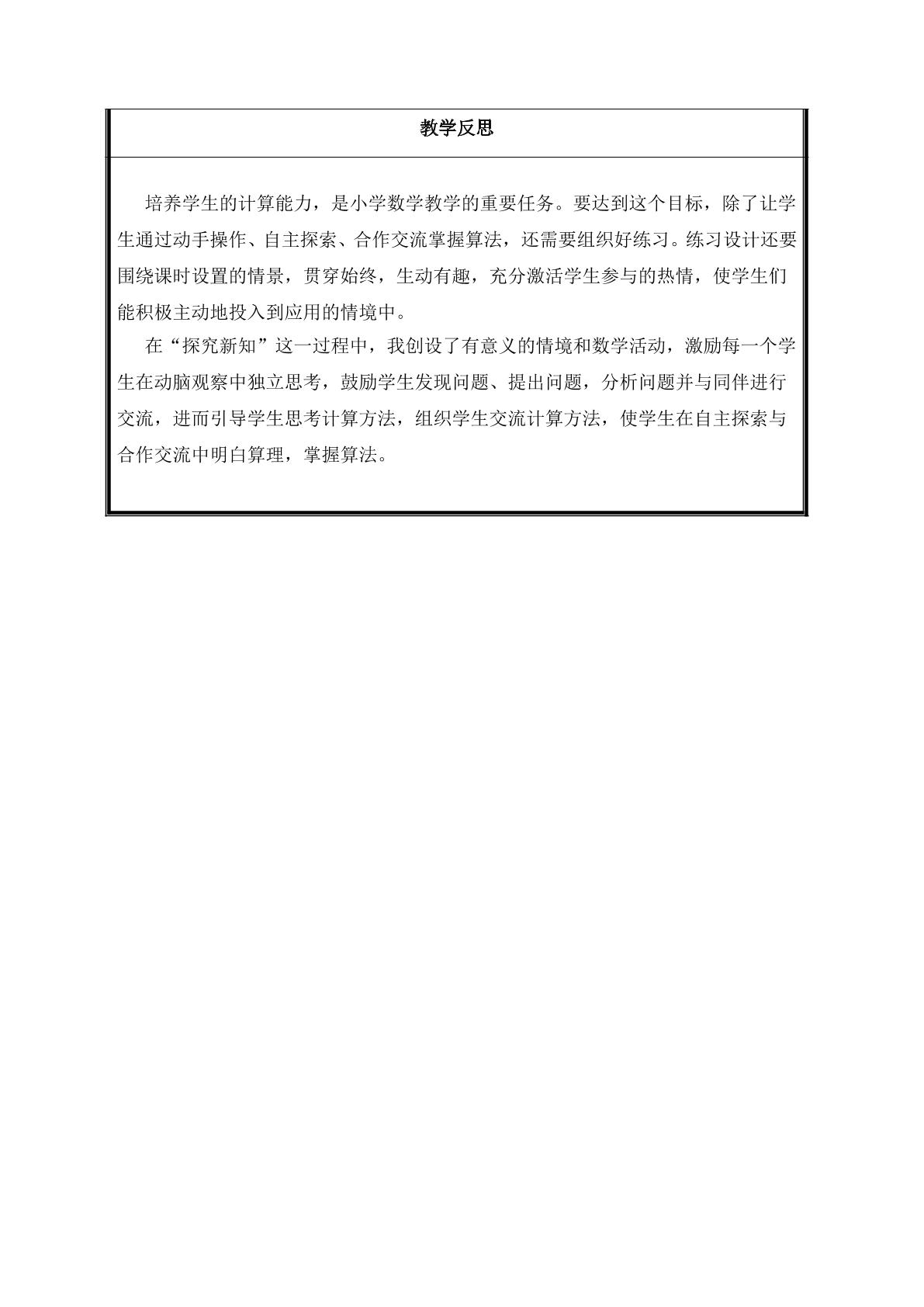 教学反思

培养学生的计算能力，是小学数学教学的重要任务。要达到这个目标，除了让学生通过动手操作、自主探索、合作交流掌握算法，还需要组织好练习。练习设计还要围绕课时设置的情景，贯穿始终，生动有趣，充分激活学生参与的热情，使学生们能积极主动地投入到应用的情境中。

在“探究新知”这一过程中，我创设了有意义的情境和数学活动，激励每一个学生在动脑观察中独立思考，鼓励学生发现问题、提出问题，分析问题并与同伴进行交流，进而引导学生思考计算方法，组织学生交流计算方法，使学生在自主探索与合作交流中明白算理，掌握算法。